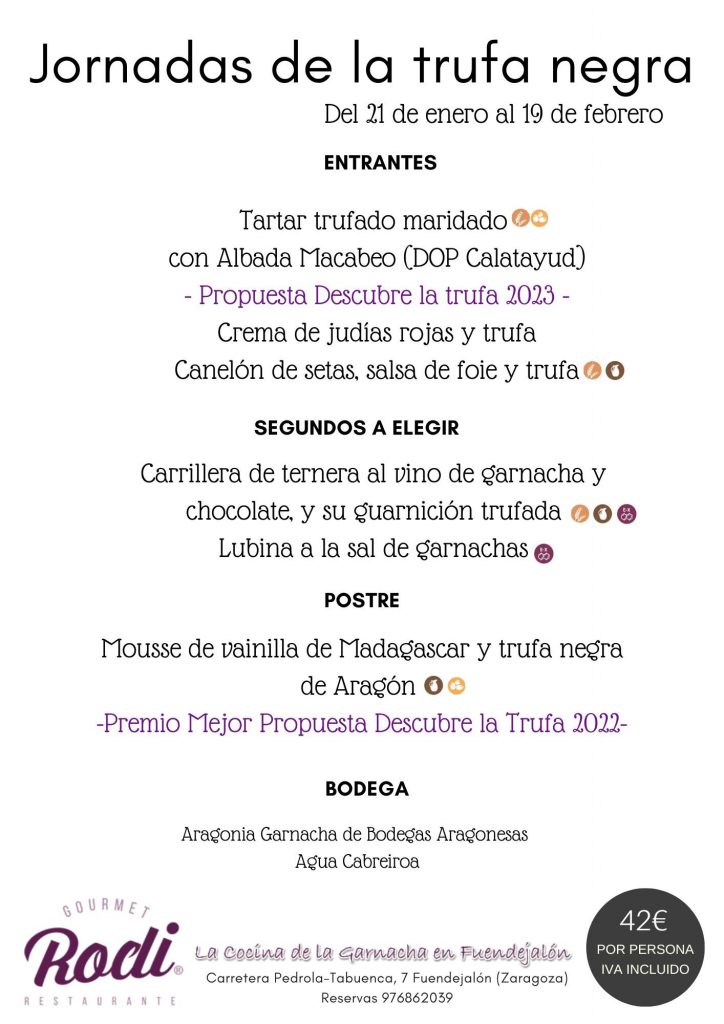 Jornadas de la trufa negra

Del 21 de enero al 19 de febrero

ENTRANTES

Tartar trufado maridado con Albada Macabeo (DOP Calatayud)

- Propuesta Descubre la trufa 2023 -

Crema de judías rojas y trufa

Canelón de setas, salsa de foie y trufa

SEGUNDOS A ELEGIR

Carrillera de ternera al vino de garnacha y chocolate, y su guarnición trufada

Lubina a la sal de garnachas

POSTRE

Mousse de vainilla de Madagascar y trufa negra de Aragón

-Premio Mejor Propuesta Descubre la Trufa 2022-

BODEGA

Aragonia Garnacha de Bodegas Aragonesas

Agua Cabreiroa

GOURMET
Rodi®
RESTAURANTE

La Cocina de la Garnacha en Fuendejalón

Carretera Pedrola-Tabuenca, 7 Fuendejalón (Zaragoza)

Reservas 976862039

42€
POR PERSONA
IVA INCLUIDO